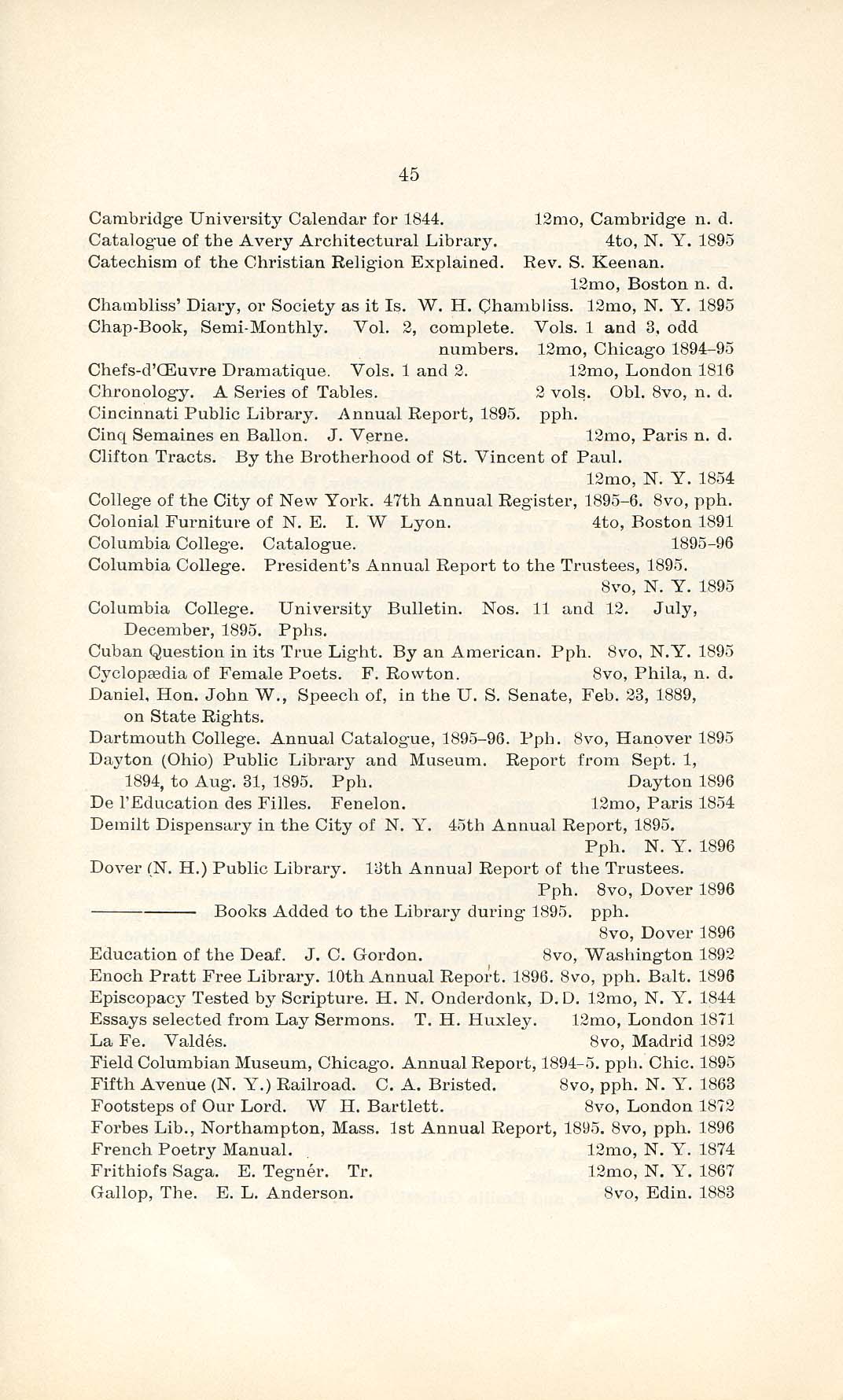 45

Cambridge University Calendar for 1844. 12mo, Cambridge n. d.
Catalogue of the Avery Architectural Library. 4to, N. Y. 1895
Catechism of the Christian Religion Explained. Rev. S. Keenan. 12mo, Boston n. d.
Chambliss' Diary, or Society as it Is. W. H. Chambliss. 12mo, N. Y. 1895
Chap-Book, Semi-Monthly. Vol. 2, complete. Vols. 1 and 3, odd numbers. 12mo, Chicago 1894–95
Chefs-d'Œuvre Dramatique. Vols. 1 and 2. 12mo, London 1816
Chronology. A Series of Tables. 2 vols. Obl. 8vo, n. d.
Cincinnati Public Library. Annual Report, 1895. pph.
Cinq Semaines en Ballon. J. Verne. 12mo, Paris n. d.
Clifton Tracts. By the Brotherhood of St. Vincent of Paul. 12mo, N. Y. 1854
College of the City of New York. 47th Annual Register, 1895–6. 8vo, pph.
Colonial Furniture of N. E. I. W Lyon. 4to, Boston 1891
Columbia College. Catalogue. 1895–96
Columbia College. President's Annual Report to the Trustees, 1895. 8vo, N. Y. 1895
Columbia College. University Bulletin. Nos. 11 and 12. July, December, 1895. Pphs.
Cuban Question in its True Light. By an American. Pph. 8vo, N.Y. 1895
Cyclopædia of Female Poets. F. Rowton. 8vo, Phila, n. d.
Daniel, Hon. John W., Speech of, in the U. S. Senate, Feb. 23, 1889, on State Rights.
Dartmouth College. Annual Catalogue, 1895–96. Pph. 8vo, Hanover 1895
Dayton (Ohio) Public Library and Museum. Report from Sept. 1, 1894, to Aug. 31, 1895. Pph. Dayton 1896
De l'Education des Filles. Fenelon. 12mo, Paris 1854
Demilt Dispensary in the City of N. Y. 45th Annual Report, 1895. Pph. N. Y. 1896
Dover (N. H.) Public Library. 13th Annual Report of the Trustees. Pph. 8vo, Dover 1896
——— Books Added to the Library during 1895. pph. 8vo, Dover 1896
Education of the Deaf. J. C. Gordon. 8vo, Washington 1892
Enoch Pratt Free Library. 10th Annual Report. 1896. 8vo, pph. Balt. 1896
Episcopacy Tested by Scripture. H. N. Onderdonk, D.D. 12mo, N. Y. 1844
Essays selected from Lay Sermons. T. H. Huxley. 12mo, London 1871
La Fe. Valdés. 8vo, Madrid 1892
Field Columbian Museum, Chicago. Annual Report, 1894-5. pph. Chic. 1895
Fifth Avenue (N. Y.) Railroad. C. A. Bristed. 8vo, pph. N. Y. 1863
Footsteps of Our Lord. W H. Bartlett. 8vo, London 1872
Forbes Lib., Northampton, Mass. 1st Annual Report, 1895. 8vo, pph. 1896
French Poetry Manual. 12mo, N. Y. 1874
Frithiofs Saga. E. Tegnér. Tr. 12mo, N. Y. 1867
Gallop, The. E. L. Anderson. 8vo, Edin. 1883